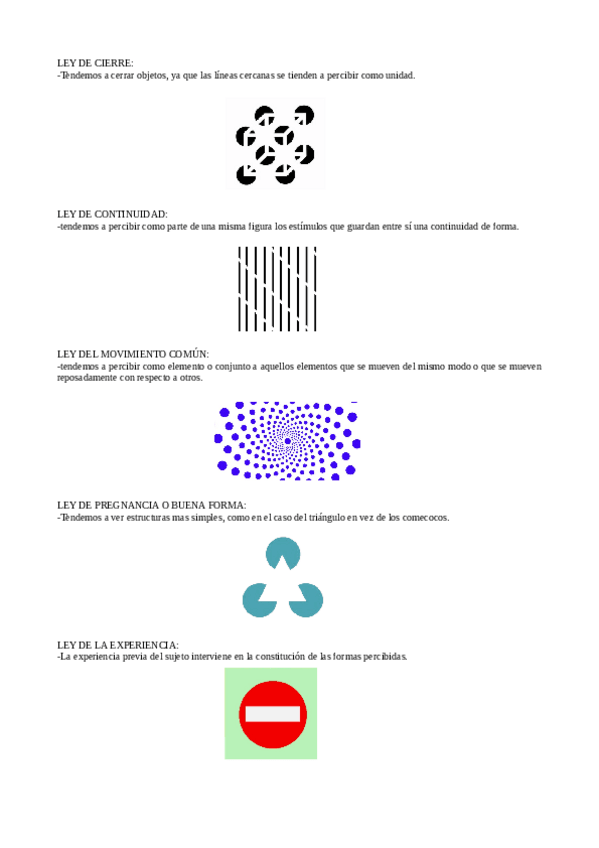 LEY DE CIERRE:
-Tendemos a cerrar objetos, ya que las líneas cercanas se tienden a percibir como unidad.

LEY DE CONTINUIDAD:
-tendemos a percibir como parte de una misma figura los estímulos que guardan entre sí una continuidad de forma.

LEY DEL MOVIMIENTO COMÚN:
-tendemos a percibir como elemento o conjunto a aquellos elementos que se mueven del mismo modo o que se mueven reposadamente con respecto a otros.

LEY DE PREGNANCIA O BUENA FORMA:
-Tendemos a ver estructuras mas simples, como en el caso del triángulo en vez de los comecocos.

LEY DE LA EXPERIENCIA:
-La experiencia previa del sujeto interviene en la constitución de las formas percibidas.